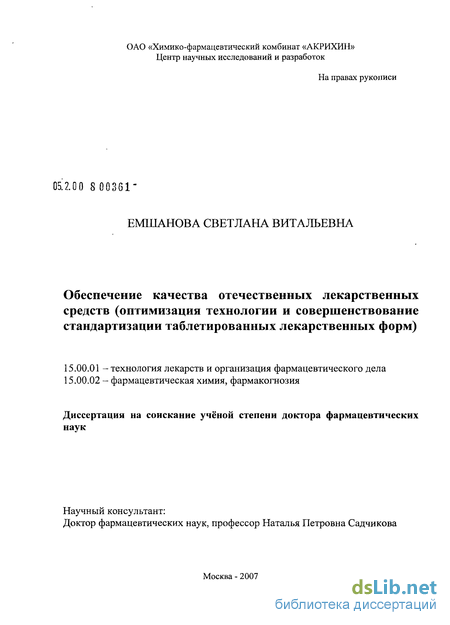 ОАО «Химико-фармацевтический комбинат «АКРИХИН»
Центр научных исследований и разработок

На правах рукописи

05.2.00 8 00361 -

ЕМШАНОВА СВЕТЛАНА ВИТАЛЬЕВНА

Обеспечение качества отечественных лекарственных средств (оптимизация технологии и совершенствование стандартизации таблетированных лекарственных форм)

15.00.01 – технология лекарств и организация фармацевтического дела
15.00.02 – фармацевтическая химия, фармакогнозия

Диссертация на соискание учёной степени доктора фармацевтических наук

Научный консультант:
Доктор фармацевтических наук, профессор Наталья Петровна Садчикова

Москва - 2007

dsLib.net
библиотека диссертаций